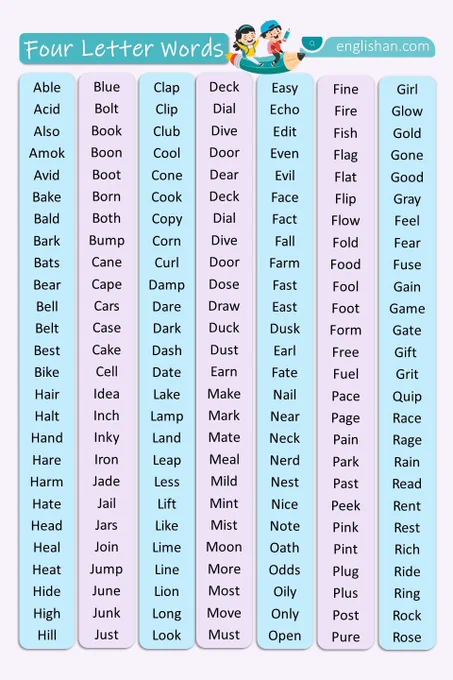 Four Letter Words

englishan.com

Able
Acid
Also
Amok
Avid
Bake
Bald
Bark
Bats
Bear
Bell
Belt
Best
Bike
Hair
Halt
Hand
Hare
Harm
Hate
Head
Heal
Heat
Hide
High
Hill

Blue
Bolt
Book
Boon
Boot
Born
Both
Bump
Cane
Cape
Cars
Case
Cake
Cell
Idea
Inch
Inky
Iron
Jade
Jail
Jars
Join
Jump
June
Junk
Just

Clap
Clip
Club
Cool
Cone
Cook
Copy
Corn
Curl
Damp
Dare
Dark
Dash
Date
Lake
Lamp
Land
Leap
Less
Lift
Like
Lime
Line
Lion
Long
Look

Deck
Dial
Dive
Door
Dear
Deck
Dial
Dive
Door
Dose
Draw
Duck
Dust
Earn
Make
Mark
Mate
Meal
Mild
Mint
Mist
Moon
More
Most
Move
Must

Easy
Echo
Edit
Even
Evil
Face
Fact
Fall
Farm
Fast
East
Dusk
Earl
Fate
Nail
Near
Neck
Nerd
Nest
Nice
Note
Oath
Odds
Oily
Only
Open

Fine
Fire
Fish
Flag
Flat
Flip
Flow
Fold
Food
Fool
Foot
Form
Free
Fuel
Pace
Page
Pain
Park
Past
Peek
Pink
Pint
Plug
Plus
Post
Pure

Girl
Glow
Gold
Gone
Good
Gray
Feel
Fear
Fuse
Gain
Game
Gate
Gift
Grit
Quip
Race
Rage
Rain
Read
Rent
Rest
Rich
Ride
Ring
Rock
Rose